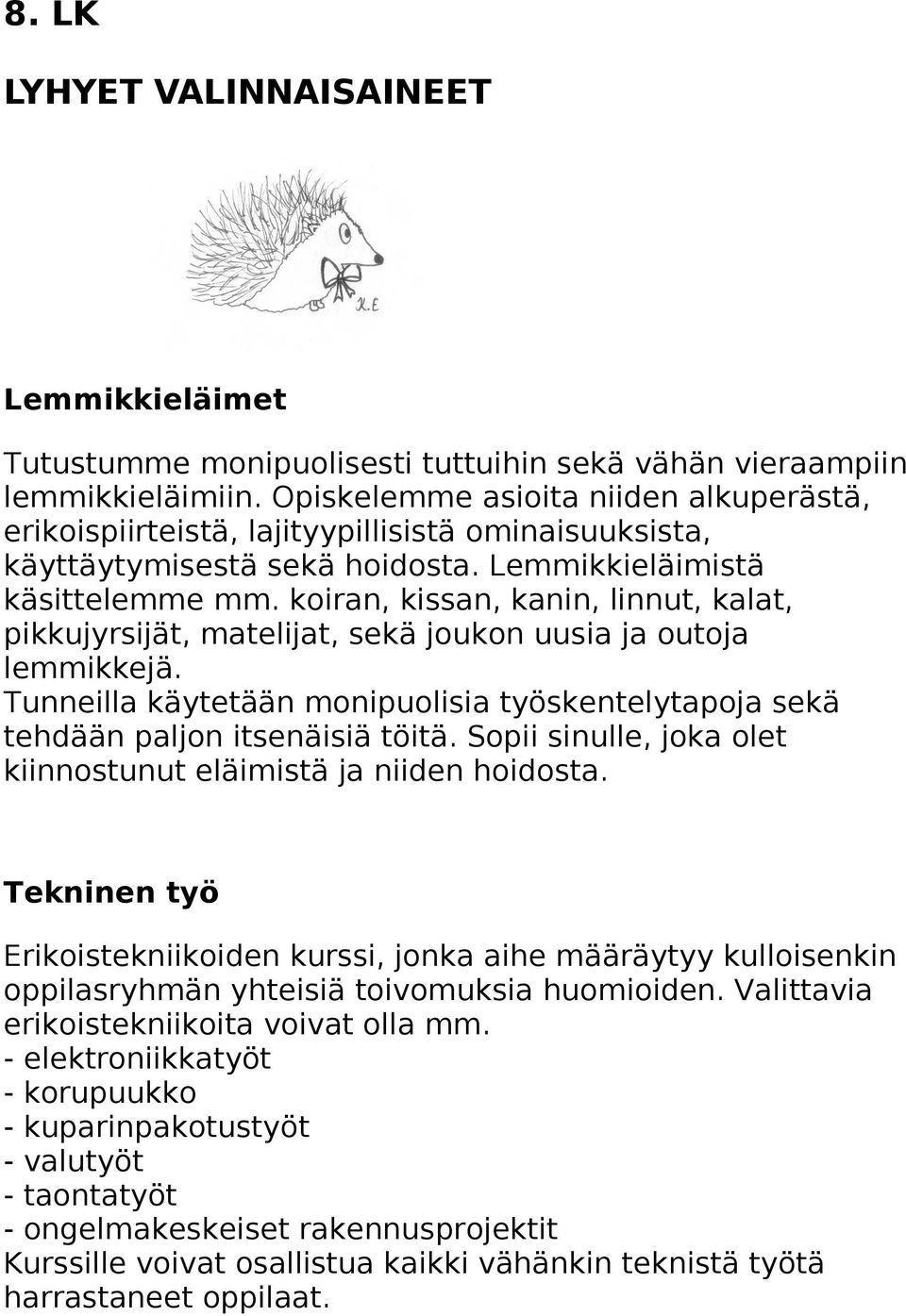 8. LK

LYHYET VALINNAISAINEET

K.E

Lemmikkieläimet

Tutustumme monipuolisesti tuttuihin sekä vähän vieraampiin lemmikkieläimiin. Opiskelemme asioita niiden alkuperästä, erikoispiirteistä, lajityypillisistä ominaisuuksista, käyttäytymisestä sekä hoidosta. Lemmikkieläimistä käsittelemme mm. koiran, kissan, kanin, linnut, kalat, pikkujyrsijät, matelijat, sekä joukon uusia ja outoja lemmikkejä.
Tunneilla käytetään monipuolisia työskentelytapoja sekä tehdään paljon itsenäisiä töitä. Sopii sinulle, joka olet kiinnostunut eläimistä ja niiden hoidosta.

Tekninen työ

Erikoistekniikoiden kurssi, jonka aihe määräytyy kulloisenkin oppilasryhmän yhteisiä toivomuksia huomioiden. Valittavia erikoistekniikoita voivat olla mm.
- elektroniikkatyöt
- korupuukko
- kuparinpakotustyöt
- valutyöt
- taontatyöt
- ongelmakeskeiset rakennusprojektit
Kurssille voivat osallistua kaikki vähänkin teknistä työtä harrastaneet oppilaat.